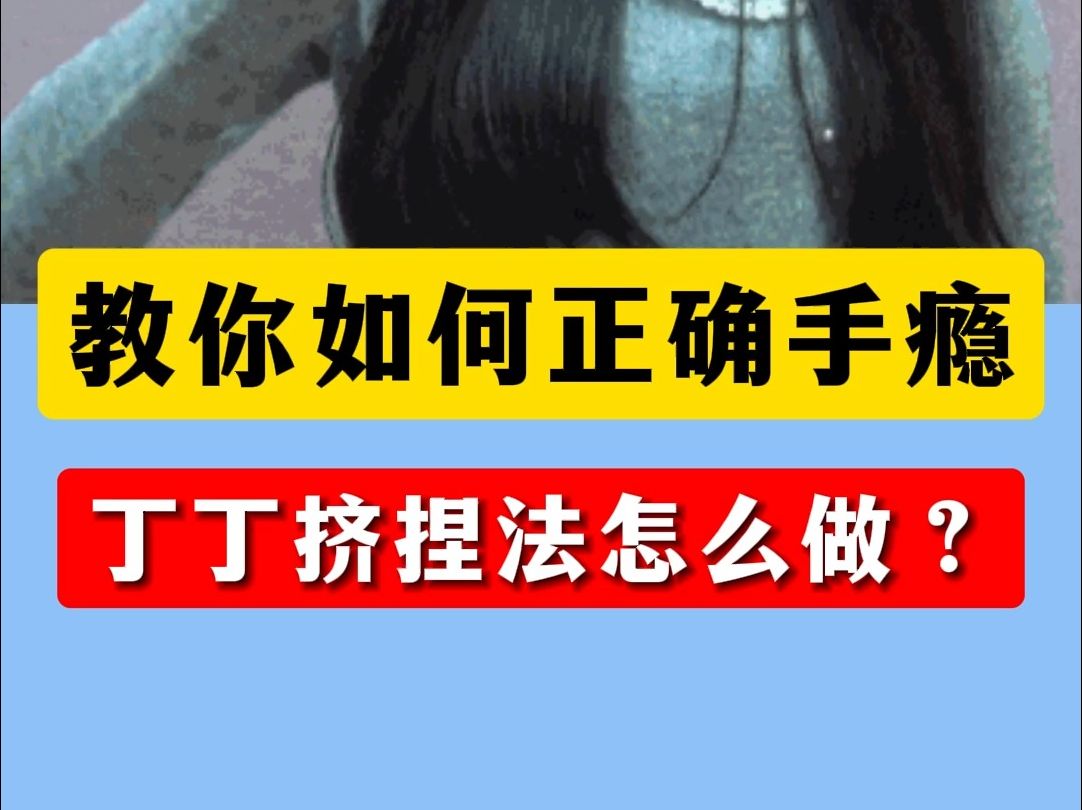 教你如何正确手瘾

丁丁挤捏法怎么做？